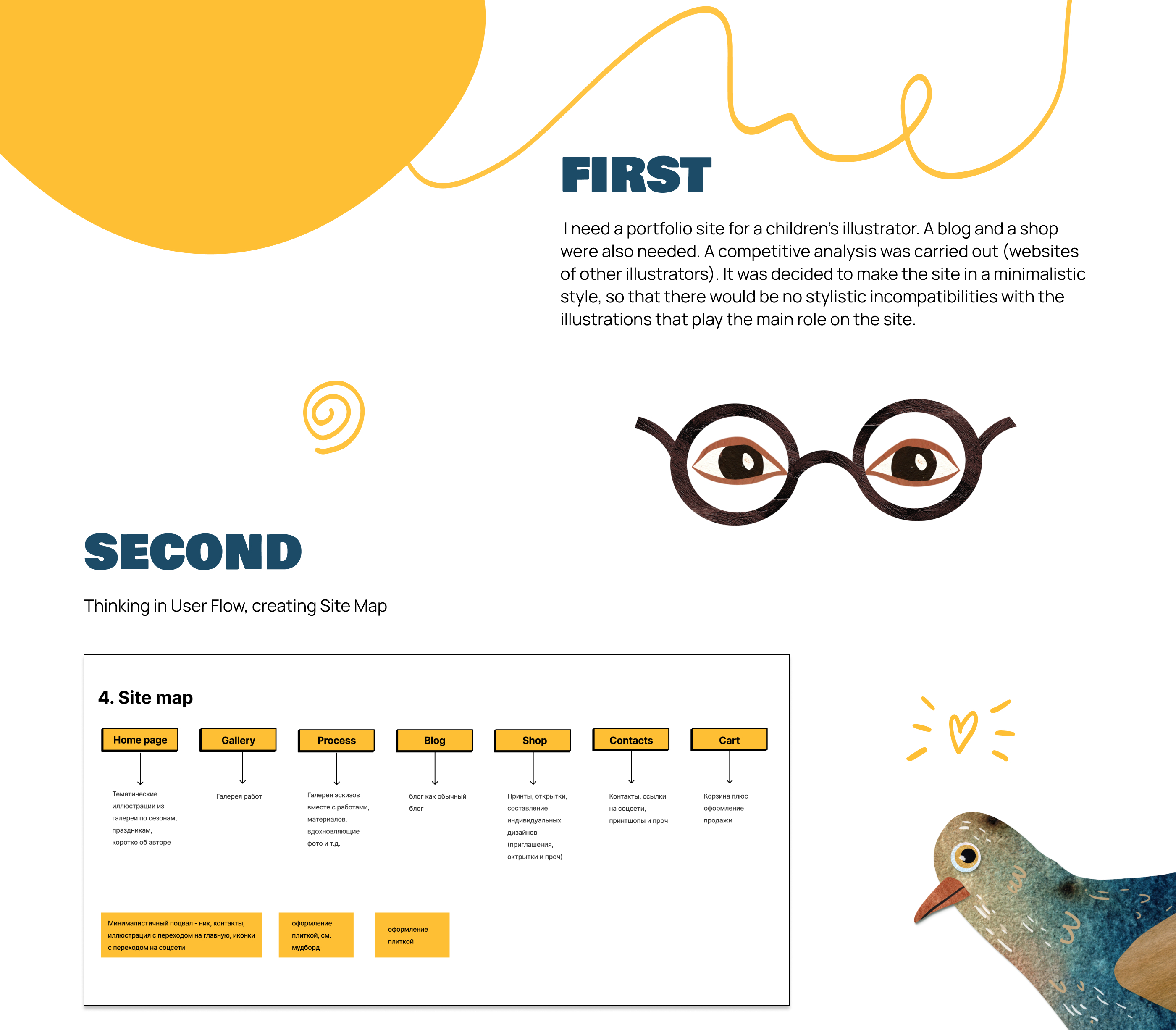 FIRST

I need a portfolio site for a children's illustrator. A blog and a shop were also needed. A competitive analysis was carried out (websites of other illustrators). It was decided to make the site in a minimalistic style, so that there would be no stylistic incompatibilities with the illustrations that play the main role on the site.

SECOND

Thinking in User Flow, creating Site Map

4. Site map

Home page
Тематические иллюстрации из галереи по сезонам, праздникам, коротко об авторе

Gallery
Галерея работ

Process
Галерея эскизов вместе с работами, материалов, вдохновляющие фото и т.д.

Blog
блог как обычный блог

Shop
Принты, открытки, составление индивидуальных дизайнов (приглашения, октрытки и проч)

Contacts
Контакты, ссылки на соцсети, принтшопы и проч

Cart
Корзина плюс оформление продажи

Минималистичный подвал - ник, контакты, иллюстрация с переходом на главную, иконки с переходом на соцсети

оформление плиткой, см. мудборд

оформление плиткой